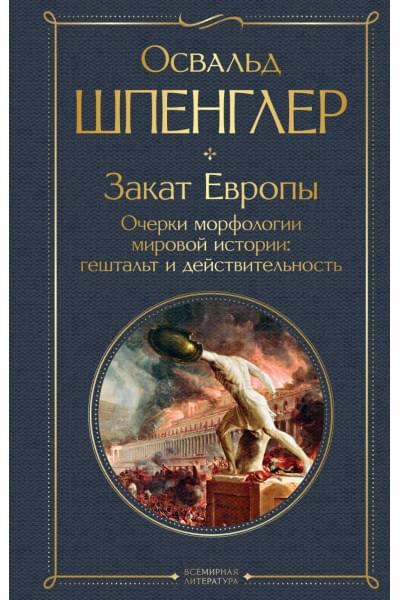 Освальд
ШПЕНГЛЕР

Закат Европы

Очерки морфологии мировой истории: гештальт и действительность

ВСЕМИРНАЯ
ЛИТЕРАТУРА